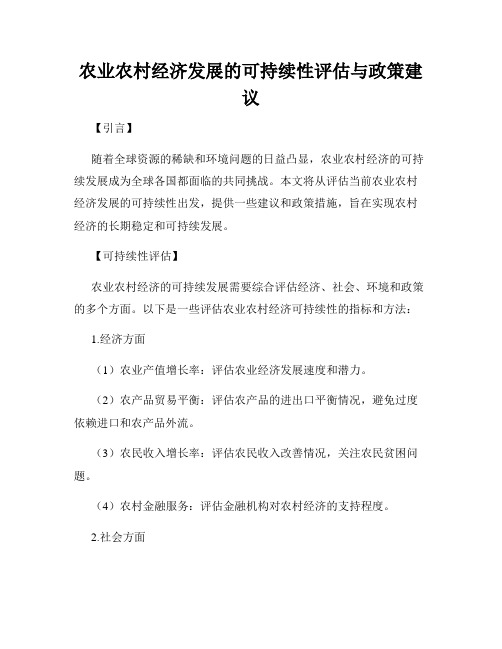 农业农村经济发展的可持续性评估与政策建议

【引言】

随着全球资源的稀缺和环境问题的日益凸显，农业农村经济的可持续发展成为全球各国都面临的共同挑战。本文将从评估当前农业农村经济发展的可持续性出发，提供一些建议和政策措施，旨在实现农村经济的长期稳定和可持续发展。

【可持续性评估】

农业农村经济的可持续发展需要综合评估经济、社会、环境和政策的多个方面。以下是一些评估农业农村经济可持续性的指标和方法：

1.经济方面

（1）农业产值增长率：评估农业经济发展速度和潜力。

（2）农产品贸易平衡：评估农产品的进出口平衡情况，避免过度依赖进口和农产品外流。

（3）农民收入增长率：评估农民收入改善情况，关注农民贫困问题。

（4）农村金融服务：评估金融机构对农村经济的支持程度。

2.社会方面